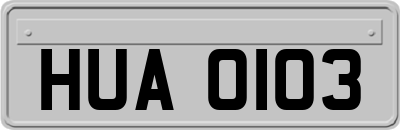 HUA 0103